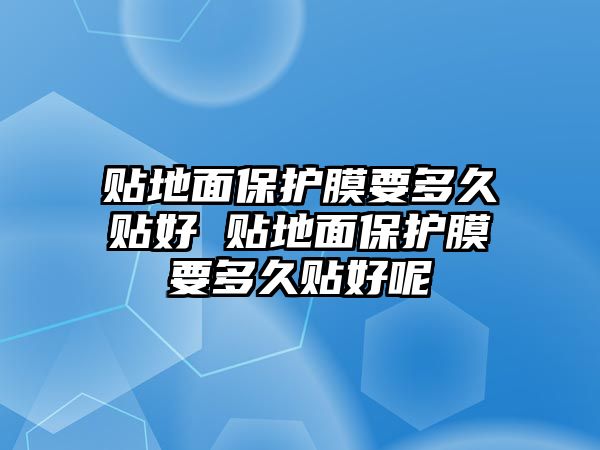 贴地面保护膜要多久贴好 贴地面保护膜要多久贴好呢